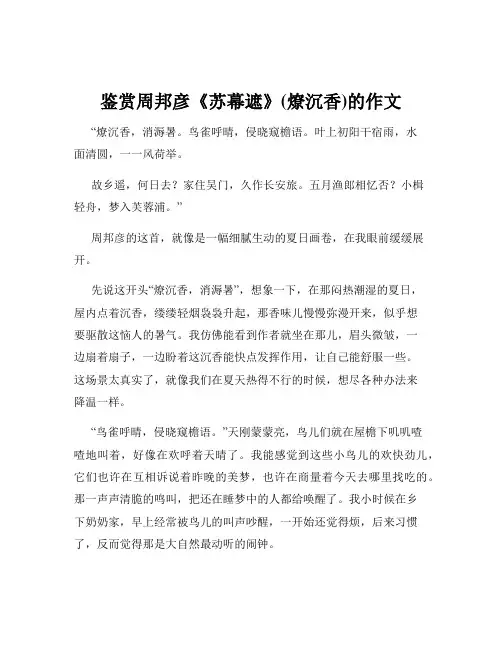 鉴赏周邦彦《苏幕遮》(燎沉香)的作文

“燎沉香，消溽暑。鸟雀呼晴，侵晓窥檐语。叶上初阳干宿雨，水面清圆，一一风荷举。

故乡遥，何日去？家住吴门，久作长安旅。五月渔郎相忆否？小楫轻舟，梦入芙蓉浦。”

周邦彦的这首，就像是一幅细腻生动的夏日画卷，在我眼前缓缓展开。

先说这开头“燎沉香，消溽暑”，想象一下，在那闷热潮湿的夏日，屋内点着沉香，缕缕轻烟袅袅升起，那香味儿慢慢弥漫开来，似乎想要驱散这恼人的暑气。我仿佛能看到作者就坐在那儿，眉头微皱，一边扇着扇子，一边盼着这沉香能快点发挥作用，让自己能舒服一些。这场景太真实了，就像我们在夏天热得不行的时候，想尽各种办法来降温一样。

“鸟雀呼晴，侵晓窥檐语。”天刚蒙蒙亮，鸟儿们就在屋檐下叽叽喳喳地叫着，好像在欢呼着天晴了。我能感觉到这些小鸟儿的欢快劲儿，它们也许在互相诉说着昨晚的美梦，也许在商量着今天去哪里找吃的。那一声声清脆的鸣叫，把还在睡梦中的人都给唤醒了。我小时候在乡下奶奶家，早上经常被鸟儿的叫声吵醒，一开始还觉得烦，后来习惯了，反而觉得那是大自然最动听的闹钟。